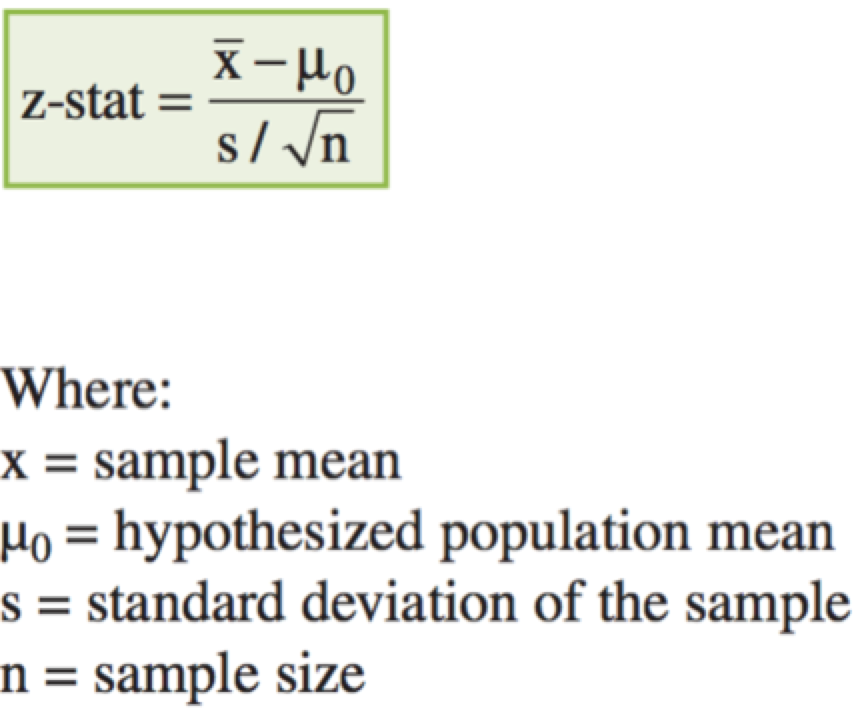 $\text{z-stat} = \frac{\bar{x} - \mu_0}{s / \sqrt{n}}$

Where:
x = sample mean
$\mu_0$ = hypothesized population mean
s = standard deviation of the sample
n = sample size